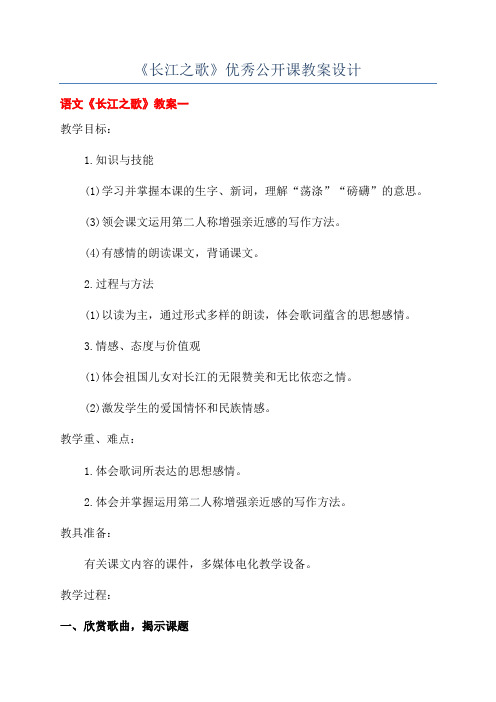 《长江之歌》优秀公开课教案设计

语文《长江之歌》教案一

教学目标：

1.知识与技能

(1)学习并掌握本课的生字、新词，理解“荡涤”“磅礴”的意思。

(3)领会课文运用第二人称增强亲近感的写作方法。

(4)有感情的朗读课文，背诵课文。

2.过程与方法

(1)以读为主，通过形式多样的朗读，体会歌词蕴含的思想感情。

3.情感、态度与价值观

(1)体会祖国儿女对长江的无限赞美和无比依恋之情。

(2)激发学生的爱国情怀和民族情感。

教学重、难点：

1.体会歌词所表达的思想感情。

2.体会并掌握运用第二人称增强亲近感的写作方法。

教具准备：

有关课文内容的课件，多媒体电化教学设备。

教学过程：

一、欣赏歌曲，揭示课题